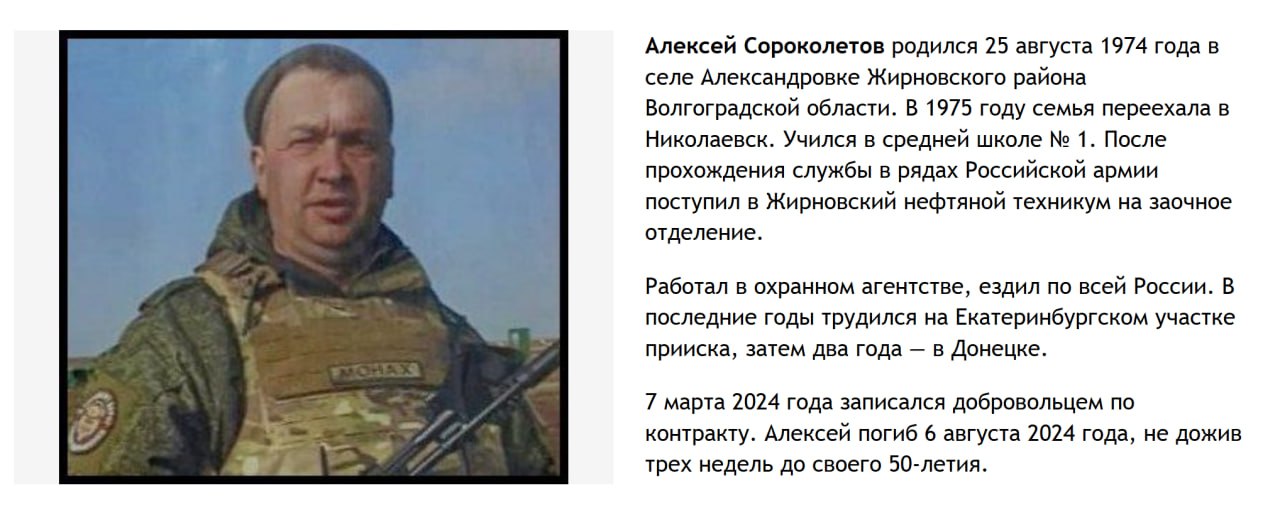 МОНАХ

Алексей Сороколетов родился 25 августа 1974 года в селе Александровке Жирновского района Волгоградской области. В 1975 году семья переехала в Николаевск. Учился в средней школе № 1. После прохождения службы в рядах Российской армии поступил в Жирновский нефтяной техникум на заочное отделение.

Работал в охранном агентстве, ездил по всей России. В последние годы трудился на Екатеринбургском участке прииска, затем два года — в Донецке.

7 марта 2024 года записался добровольцем по контракту. Алексей погиб 6 августа 2024 года, не дожив трех недель до своего 50-летия.